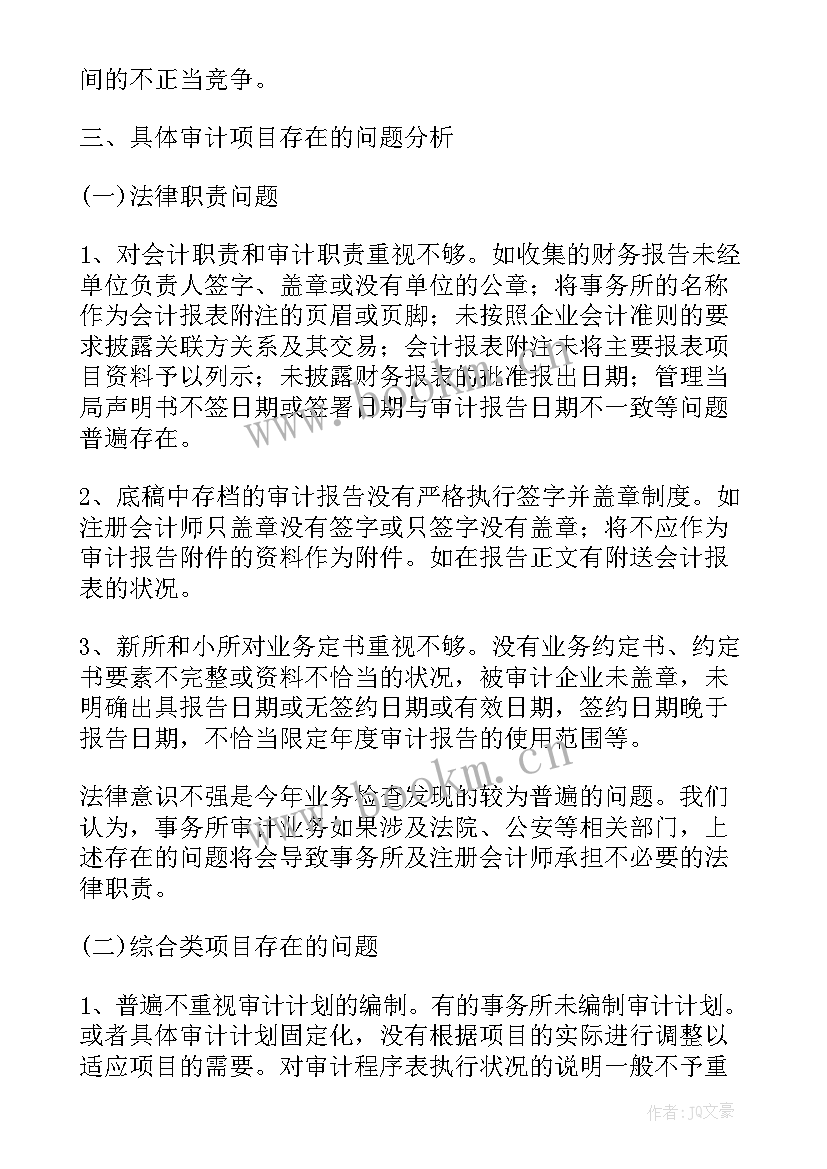 间的不正当竞争。

三、具体审计项目存在的问题分析

(一)法律职责问题

1、对会计职责和审计职责重视不够。如收集的财务报告未经单位负责人签字、盖章或没有单位的公章；将事务所的名称作为会计报表附注的页眉或页脚；未按照企业会计准则的要求披露关联方关系及其交易；会计报表附注未将主要报表项目资料予以列示；未披露财务报表的批准报出日期；管理当局声明书不签日期或签署日期与审计报告日期不一致等问题普遍存在。

2、底稿中存档的审计报告没有严格执行签字并盖章制度。如注册会计师只盖章没有签字或只签字没有盖章；将不应作为审计报告附件的资料作为附件。如在报告正文有附送会计报表的状况。

3、新所和小所对业务定书重视不够。没有业务约定书、约定书要素不完整或资料不恰当的状况，被审计企业未盖章，未明确出具报告日期或无签约日期或有效日期，签约日期晚于报告日期，不恰当限定年度审计报告的使用范围等。

法律意识不强是今年业务检查发现的较为普遍的问题。我们认为，事务所审计业务如果涉及法院、公安等相关部门，上述存在的问题将会导致事务所及注册会计师承担不必要的法律职责。

(二)综合类项目存在的问题

1、普遍不重视审计计划的编制。有的事务所未编制审计计划。或者具体审计计划固定化，没有根据项目的实际进行调整以适应项目的需要。对审计程序表执行状况的说明一般不予重

www.bookm.cn

作者：JQ文豪